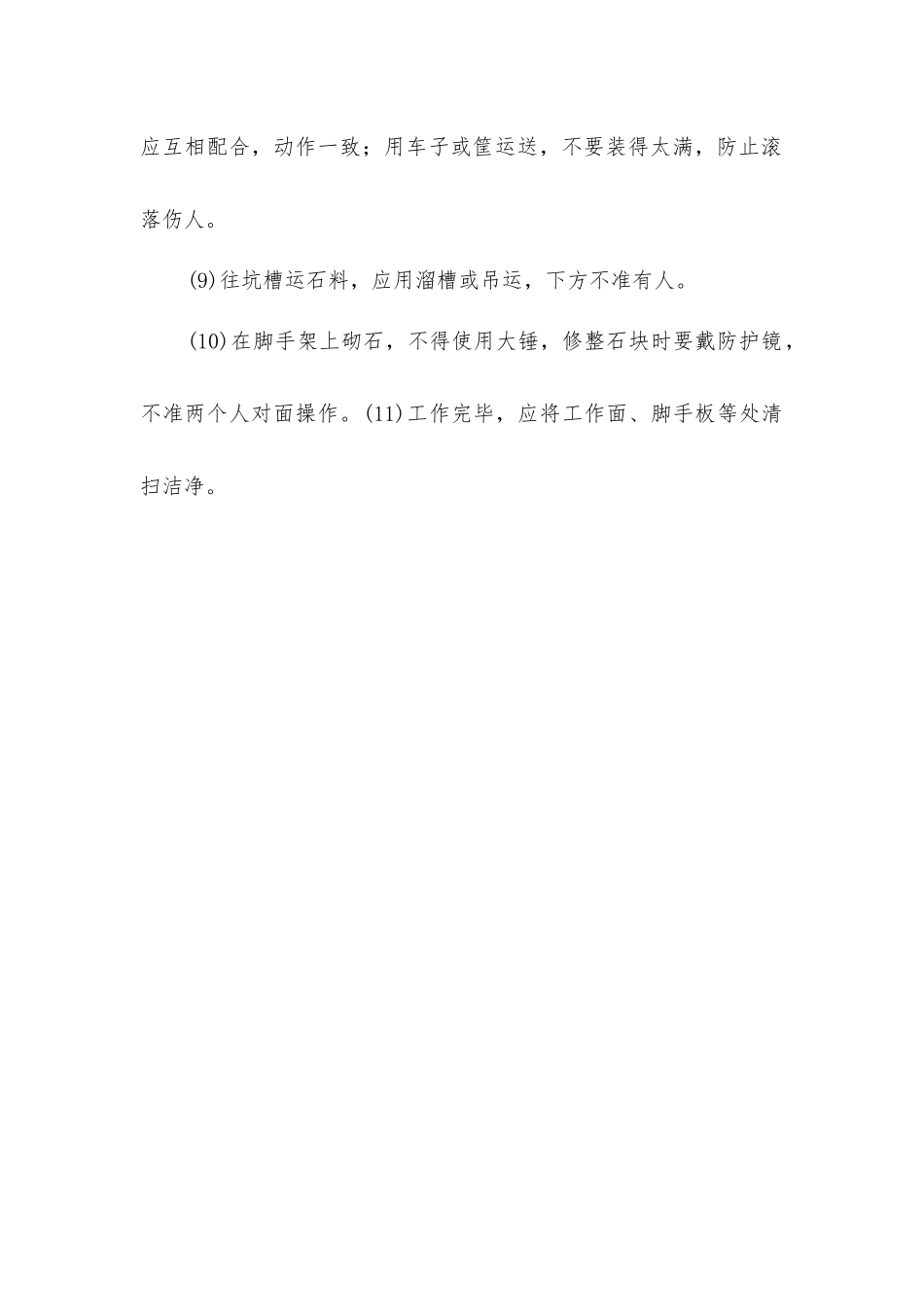 应互相配合，动作一致；用车子或筐运送，不要装得太满，防止滚落伤人。

(9)往坑槽运石料，应用溜槽或吊运，下方不准有人。

(10)在脚手架上砌石，不得使用大锤，修整石块时要戴防护镜，不准两个人对面操作。(11)工作完毕，应将工作面、脚手板等处清扫洁净。